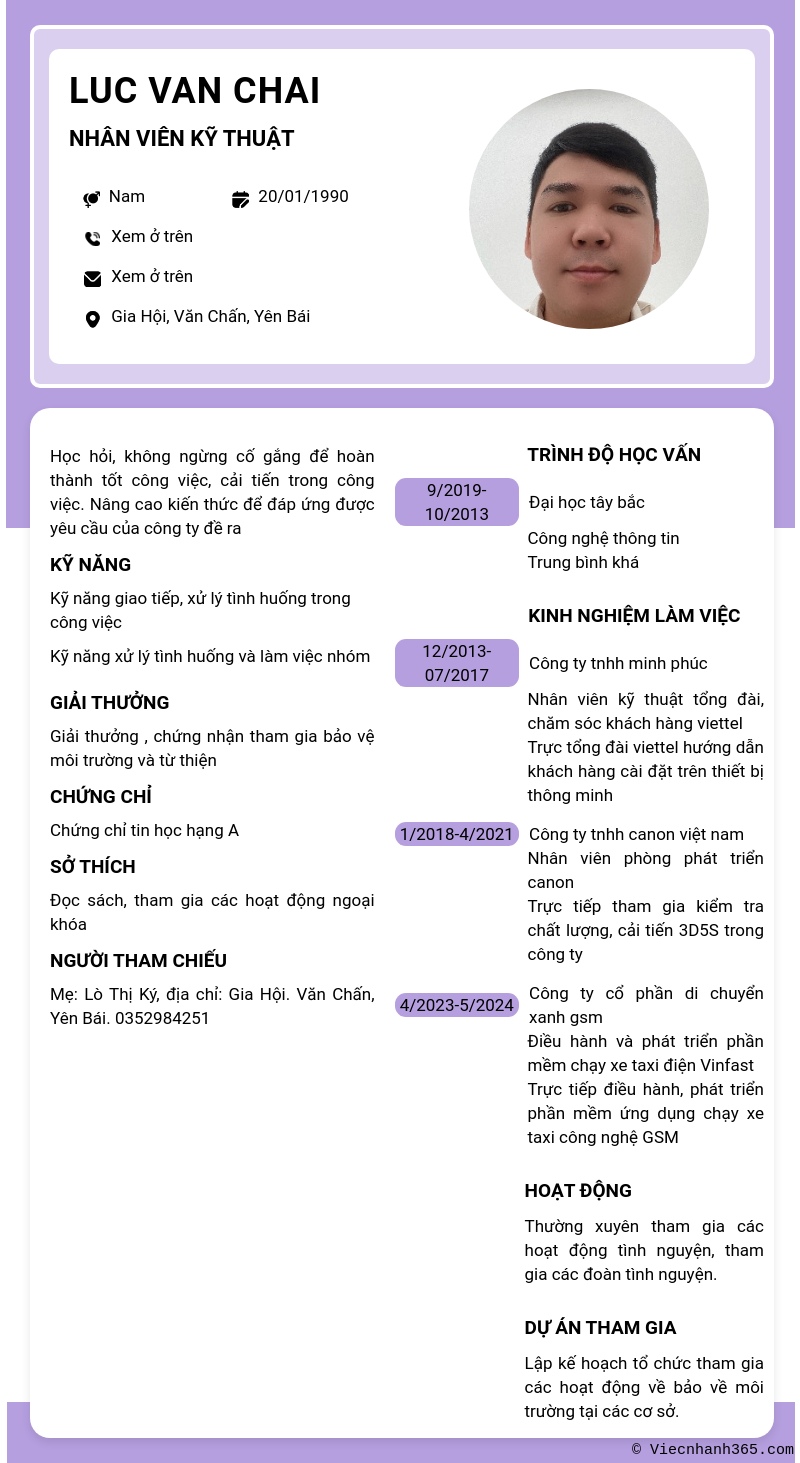 LUC VAN CHAI

NHÂN VIÊN KỸ THUẬT

Nam
20/01/1990
Xem ở trên
Xem ở trên
Gia Hội, Văn Chấn, Yên Bái

Học hỏi, không ngừng cố gắng để hoàn thành tốt công việc, cải tiến trong công việc. Nâng cao kiến thức để đáp ứng được yêu cầu của công ty đề ra

KỸ NĂNG

Kỹ năng giao tiếp, xử lý tình huống trong công việc

Kỹ năng xử lý tình huống và làm việc nhóm

GIẢI THƯỞNG

Giải thưởng , chứng nhận tham gia bảo vệ môi trường và từ thiện

CHỨNG CHỈ

Chứng chỉ tin học hạng A

SỞ THÍCH

Đọc sách, tham gia các hoạt động ngoại khóa

NGƯỜI THAM CHIẾU

Mẹ: Lò Thị Ký, địa chỉ: Gia Hội. Văn Chấn, Yên Bái. 0352984251

TRÌNH ĐỘ HỌC VẤN

9/2019-10/2013
Đại học tây bắc
Công nghệ thông tin
Trung bình khá

KINH NGHIỆM LÀM VIỆC

12/2013-07/2017
Công ty tnhh minh phúc
Nhân viên kỹ thuật tổng đài, chăm sóc khách hàng viettel
Trực tổng đài viettel hướng dẫn khách hàng cài đặt trên thiết bị thông minh

1/2018-4/2021
Công ty tnhh canon việt nam
Nhân viên phòng phát triển canon
Trực tiếp tham gia kiểm tra chất lượng, cải tiến 3D5S trong công ty

4/2023-5/2024
Công ty cổ phần di chuyển xanh gsm
Điều hành và phát triển phần mềm chạy xe taxi điện Vinfast
Trực tiếp điều hành, phát triển phần mềm ứng dụng chạy xe taxi công nghệ GSM

HOẠT ĐỘNG

Thường xuyên tham gia các hoạt động tình nguyện, tham gia các đoàn tình nguyện.

DỰ ÁN THAM GIA

Lập kế hoạch tổ chức tham gia các hoạt động về bảo về môi trường tại các cơ sở.

© Viecnhanh365.com